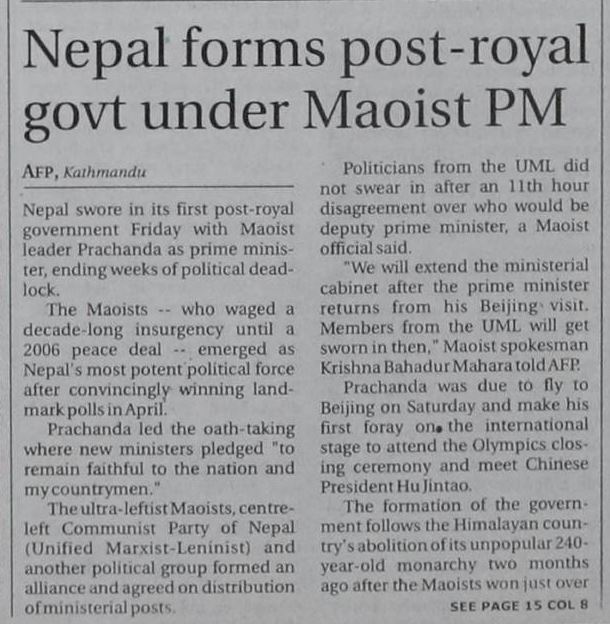 Nepal forms post-royal govt under Maoist PM

AFP, Kathmandu

Nepal swore in its first post-royal government Friday with Maoist leader Prachanda as prime minister, ending weeks of political deadlock.

The Maoists -- who waged a decade-long insurgency until a 2006 peace deal -- emerged as Nepal's most potent political force after convincingly winning landmark polls in April.

Prachanda led the oath-taking where new ministers pledged "to remain faithful to the nation and my countrymen."

The ultra-leftist Maoists, centre-left Communist Party of Nepal (Unified Marxist-Leninist) and another political group formed an alliance and agreed on distribution of ministerial posts.

Politicians from the UML did not swear in after an 11th hour disagreement over who would be deputy prime minister, a Maoist official said.

"We will extend the ministerial cabinet after the prime minister returns from his Beijing visit. Members from the UML will get sworn in then," Maoist spokesman Krishna Bahadur Mahara told AFP.

Prachanda was due to fly to Beijing on Saturday and make his first foray on the international stage to attend the Olympics closing ceremony and meet Chinese President Hu Jintao.

The formation of the government follows the Himalayan country's abolition of its unpopular 240-year-old monarchy two months ago after the Maoists won just over

SEE PAGE 15 COL 8